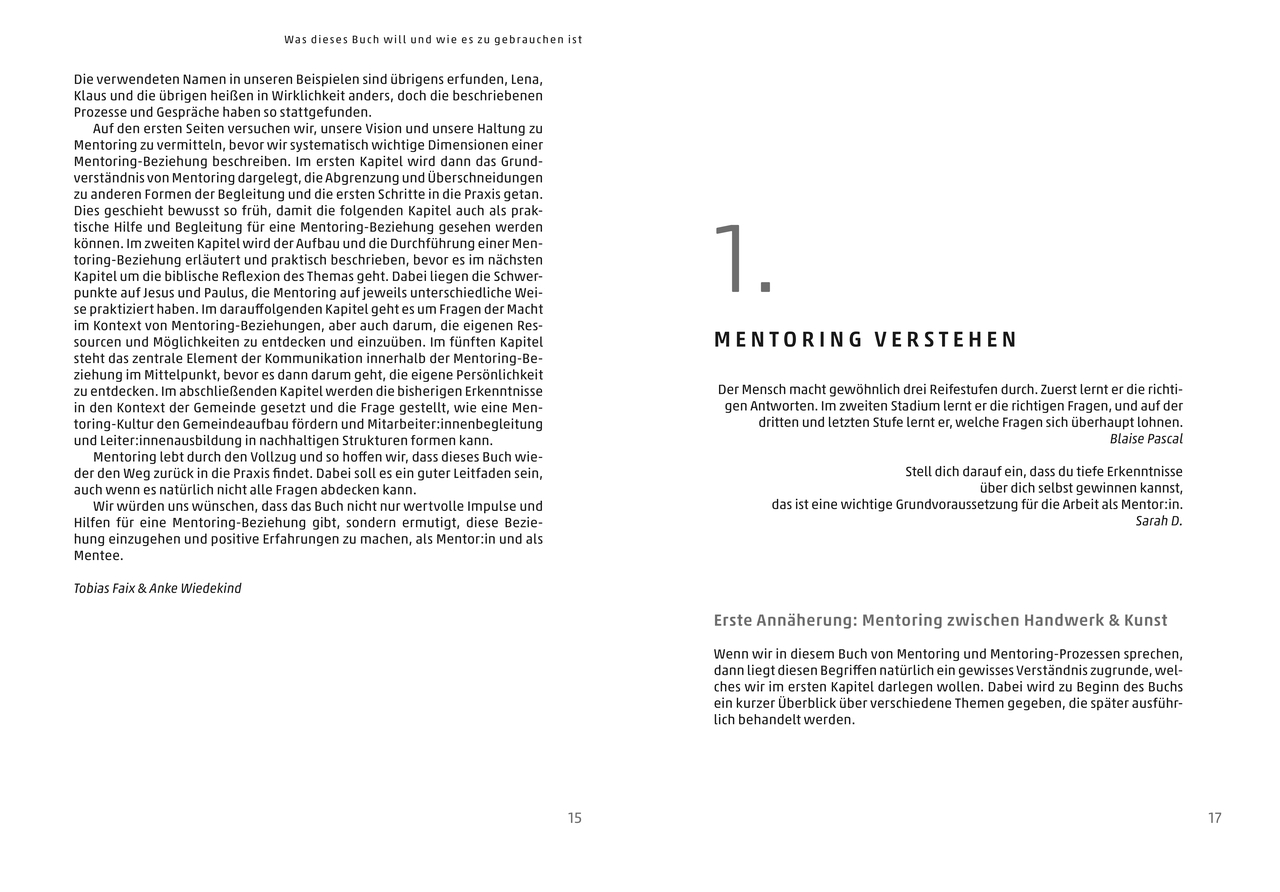 Was dieses Buch will und wie es zu gebrauchen ist

Die verwendeten Namen in unseren Beispielen sind übrigens erfunden, Lena, Klaus und die übrigen heißen in Wirklichkeit anders, doch die beschriebenen Prozesse und Gespräche haben so stattgefunden.

Auf den ersten Seiten versuchen wir, unsere Vision und unsere Haltung zu Mentoring zu vermitteln, bevor wir systematisch wichtige Dimensionen einer Mentoring-Beziehung beschreiben. Im ersten Kapitel wird dann das Grundverständnis von Mentoring dargelegt, die Abgrenzung und Überschneidungen zu anderen Formen der Begleitung und die ersten Schritte in die Praxis getan. Dies geschieht bewusst so früh, damit die folgenden Kapitel auch als praktische Hilfe und Begleitung für eine Mentoring-Beziehung gesehen werden können. Im zweiten Kapitel wird der Aufbau und die Durchführung einer Mentoring-Beziehung erläutert und praktisch beschrieben, bevor es im nächsten Kapitel um die biblische Reflexion des Themas geht. Dabei liegen die Schwerpunkte auf Jesus und Paulus, die Mentoring auf jeweils unterschiedliche Weise praktiziert haben. Im darauffolgenden Kapitel geht es um Fragen der Macht im Kontext von Mentoring-Beziehungen, aber auch darum, die eigenen Ressourcen und Möglichkeiten zu entdecken und einzuüben. Im fünften Kapitel steht das zentrale Element der Kommunikation innerhalb der Mentoring-Beziehung im Mittelpunkt, bevor es dann darum geht, die eigene Persönlichkeit zu entdecken. Im abschließenden Kapitel werden die bisherigen Erkenntnisse in den Kontext der Gemeinde gesetzt und die Frage gestellt, wie eine Mentoring-Kultur den Gemeindeaufbau fördern und Mitarbeiter:innenbegleitung und Leiter:innenausbildung in nachhaltigen Strukturen formen kann.

Mentoring lebt durch den Vollzug und so hoffen wir, dass dieses Buch wieder den Weg zurück in die Praxis findet. Dabei soll es ein guter Leitfaden sein, auch wenn es natürlich nicht alle Fragen abdecken kann.

Wir würden uns wünschen, dass das Buch nicht nur wertvolle Impulse und Hilfen für eine Mentoring-Beziehung gibt, sondern ermutigt, diese Beziehung einzugehen und positive Erfahrungen zu machen, als Mentor:in und als Mentee.

Tobias Faix & Anke Wiedekind

15

1.

MENTORING VERSTEHEN

Der Mensch macht gewöhnlich drei Reifestufen durch. Zuerst lernt er die richtigen Antworten. Im zweiten Stadium lernt er die richtigen Fragen, und auf der dritten und letzten Stufe lernt er, welche Fragen sich überhaupt lohnen.
Blaise Pascal

Stell dich darauf ein, dass du tiefe Erkenntnisse über dich selbst gewinnen kannst, das ist eine wichtige Grundvoraussetzung für die Arbeit als Mentor:in.
Sarah D.

Erste Annäherung: Mentoring zwischen Handwerk & Kunst

Wenn wir in diesem Buch von Mentoring und Mentoring-Prozessen sprechen, dann liegt diesen Begriffen natürlich ein gewisses Verständnis zugrunde, welches wir im ersten Kapitel darlegen wollen. Dabei wird zu Beginn des Buchs ein kurzer Überblick über verschiedene Themen gegeben, die später ausführlich behandelt werden.

17